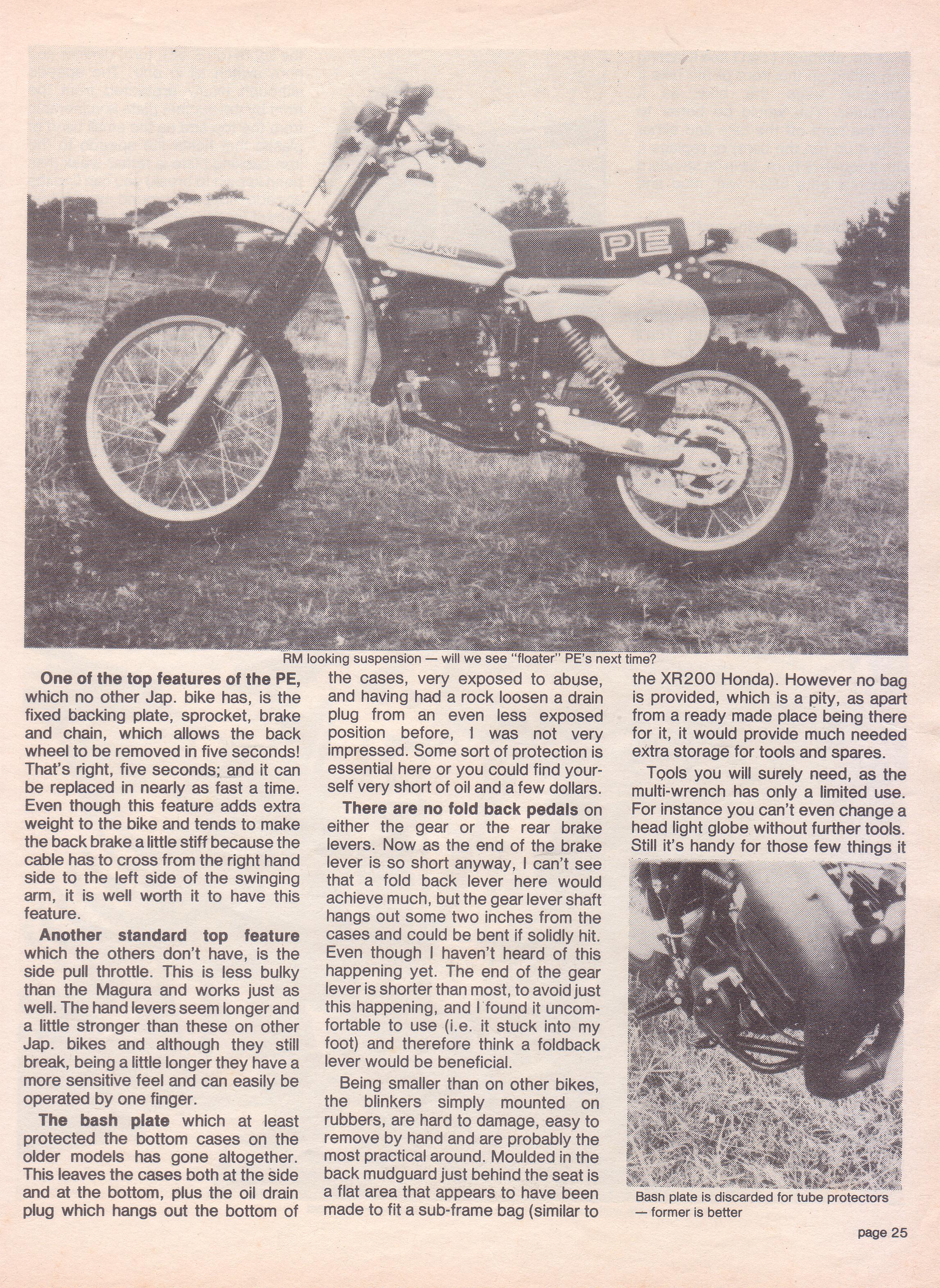 SUZUKI

PE

RM looking suspension — will we see "floater" PE's next time?

**One of the top features of the PE,** which no other Jap. bike has, is the fixed backing plate, sprocket, brake and chain, which allows the back wheel to be removed in five seconds! That's right, five seconds; and it can be replaced in nearly as fast a time. Even though this feature adds extra weight to the bike and tends to make the back brake a little stiff because the cable has to cross from the right hand side to the left side of the swinging arm, it is well worth it to have this feature.

**Another standard top feature** which the others don't have, is the side pull throttle. This is less bulky than the Magura and works just as well. The hand levers seem longer and a little stronger than these on other Jap. bikes and although they still break, being a little longer they have a more sensitive feel and can easily be operated by one finger.

**The bash plate** which at least protected the bottom cases on the older models has gone altogether. This leaves the cases both at the side and at the bottom, plus the oil drain plug which hangs out the bottom of the cases, very exposed to abuse, and having had a rock loosen a drain plug from an even less exposed position before, I was not very impressed. Some sort of protection is essential here or you could find yourself very short of oil and a few dollars.

**There are no fold back pedals** on either the gear or the rear brake levers. Now as the end of the brake lever is so short anyway, I can't see that a fold back lever here would achieve much, but the gear lever shaft hangs out some two inches from the cases and could be bent if solidly hit. Even though I haven't heard of this happening yet. The end of the gear lever is shorter than most, to avoid just this happening, and I found it uncomfortable to use (i.e. it stuck into my foot) and therefore think a foldback lever would be beneficial.

Being smaller than on other bikes, the blinkers simply mounted on rubbers, are hard to damage, easy to remove by hand and are probably the most practical around. Moulded in the back mudguard just behind the seat is a flat area that appears to have been made to fit a sub-frame bag (similar to the XR200 Honda). However no bag is provided, which is a pity, as apart from a ready made place being there for it, it would provide much needed extra storage for tools and spares.

Tools you will surely need, as the multi-wrench has only a limited use. For instance you can't even change a head light globe without further tools. Still it's handy for those few things it

Bash plate is discarded for tube protectors — former is better

page 25